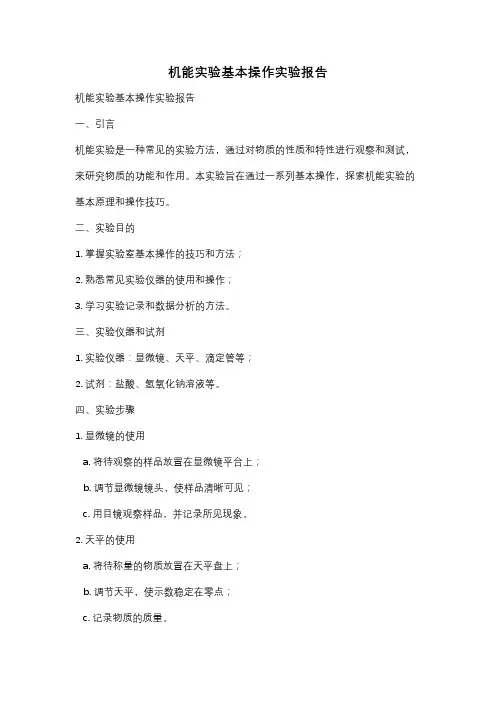 机能实验基本操作实验报告

机能实验基本操作实验报告

一、引言

机能实验是一种常见的实验方法，通过对物质的性质和特性进行观察和测试，来研究物质的功能和作用。本实验旨在通过一系列基本操作，探索机能实验的基本原理和操作技巧。

二、实验目的

1. 掌握实验室基本操作的技巧和方法；

2. 熟悉常见实验仪器的使用和操作；

3. 学习实验记录和数据分析的方法。

三、实验仪器和试剂

1. 实验仪器：显微镜、天平、滴定管等；

2. 试剂：盐酸、氢氧化钠溶液等。

四、实验步骤

1. 显微镜的使用

a. 将待观察的样品放置在显微镜平台上；

b. 调节显微镜镜头，使样品清晰可见；

c. 用目镜观察样品，并记录所见现象。

2. 天平的使用

a. 将待称量的物质放置在天平盘上；

b. 调节天平，使示数稳定在零点；

c. 记录物质的质量。